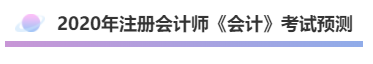 2020年注册会计师《会计》考试预测